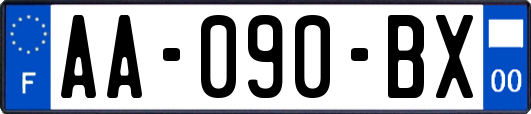 F
AA-090-BX
00